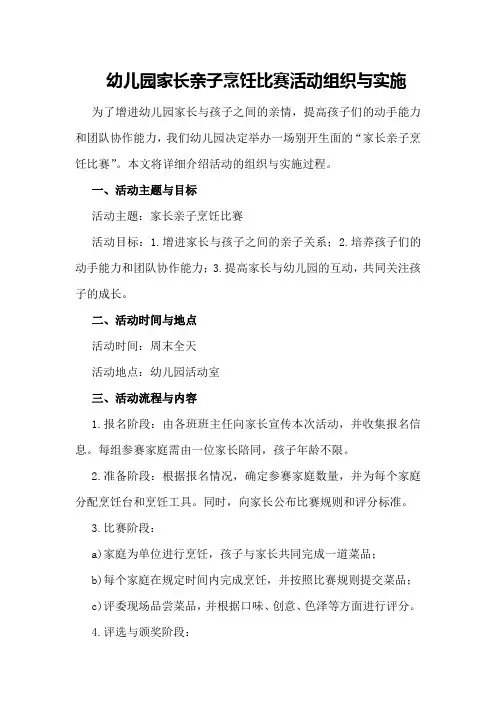 幼儿园家长亲子烹饪比赛活动组织与实施

为了增进幼儿园家长与孩子之间的亲情，提高孩子们的动手能力和团队协作能力，我们幼儿园决定举办一场别开生面的“家长亲子烹饪比赛”。本文将详细介绍活动的组织与实施过程。

一、活动主题与目标

活动主题：家长亲子烹饪比赛

活动目标：1.增进家长与孩子之间的亲子关系；2.培养孩子们的动手能力和团队协作能力；3.提高家长与幼儿园的互动，共同关注孩子的成长。

二、活动时间与地点

活动时间：周末全天

活动地点：幼儿园活动室

三、活动流程与内容

1.报名阶段：由各班班主任向家长宣传本次活动，并收集报名信息。每组参赛家庭需由一位家长陪同，孩子年龄不限。

2.准备阶段：根据报名情况，确定参赛家庭数量，并为每个家庭分配烹饪台和烹饪工具。同时，向家长公布比赛规则和评分标准。

3.比赛阶段：

a)家庭为单位进行烹饪，孩子与家长共同完成一道菜品；

b)每个家庭在规定时间内完成烹饪，并按照比赛规则提交菜品；

c)评委现场品尝菜品，并根据口味、创意、色泽等方面进行评分。

4.评选与颁奖阶段：